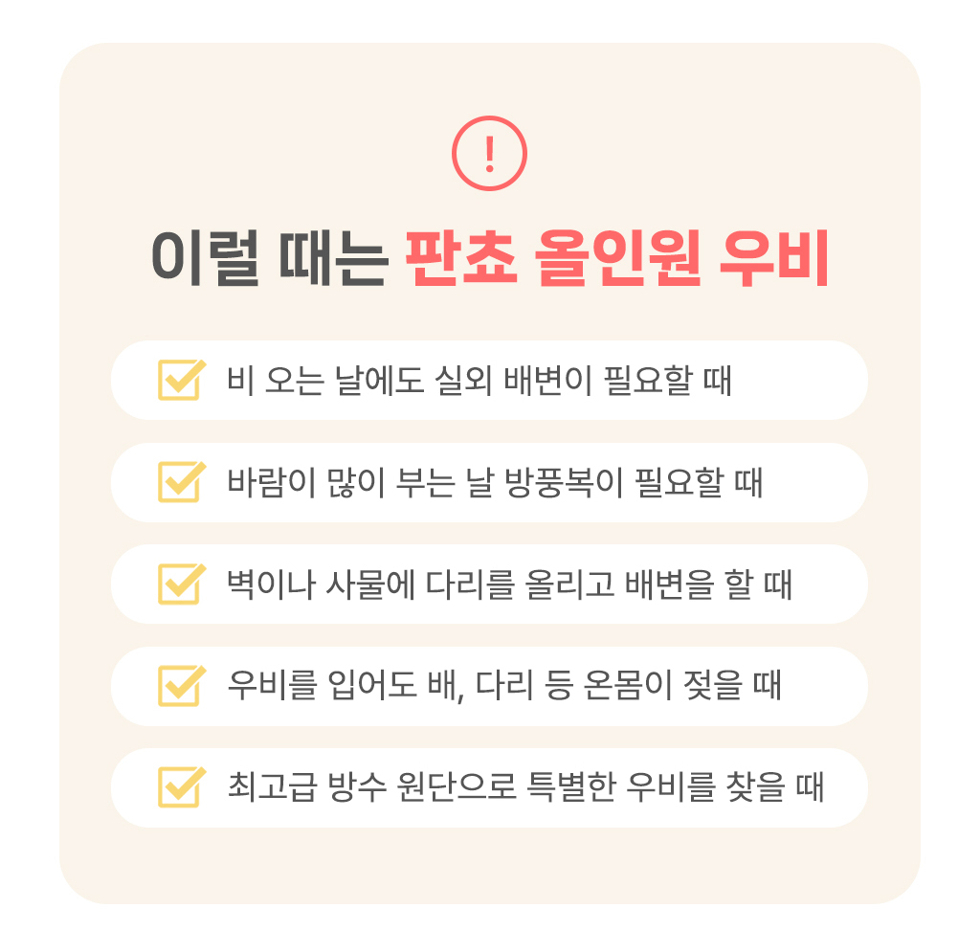 !

이럴 때는 판쵸 올인원 우비

☑ 비 오는 날에도 실외 배변이 필요할 때

☑ 바람이 많이 부는 날 방풍복이 필요할 때

☑ 벽이나 사물에 다리를 올리고 배변을 할 때

☑ 우비를 입어도 배, 다리 등 온몸이 젖을 때

☑ 최고급 방수 원단으로 특별한 우비를 찾을 때